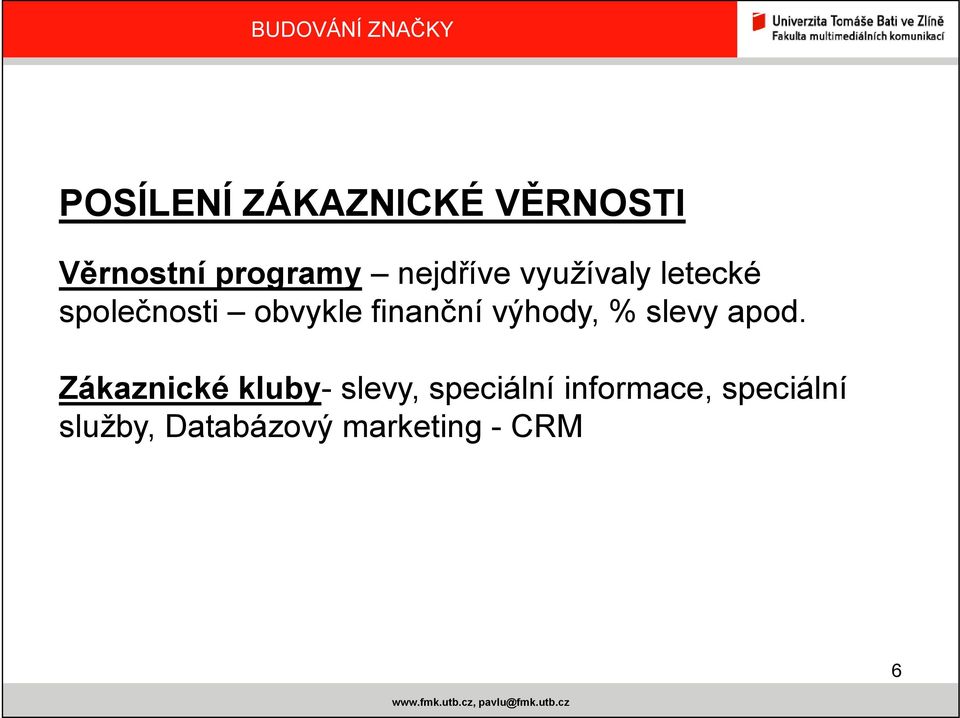 BUDOVÁNÍ ZNAČKY

Univerzita Tomáše Bati ve Zlíně
Fakulta multimediálních komunikací

POSÍLENÍ ZÁKAZNICKÉ VĚRNOSTI

Věrnostní programy – nejdříve využívaly letecké společnosti – obvykle finanční výhody, % slevy apod.

Zákaznické kluby- slevy, speciální informace, speciální služby, Databázový marketing - CRM

6

www.fmk.utb.cz, pavlu@fmk.utb.cz